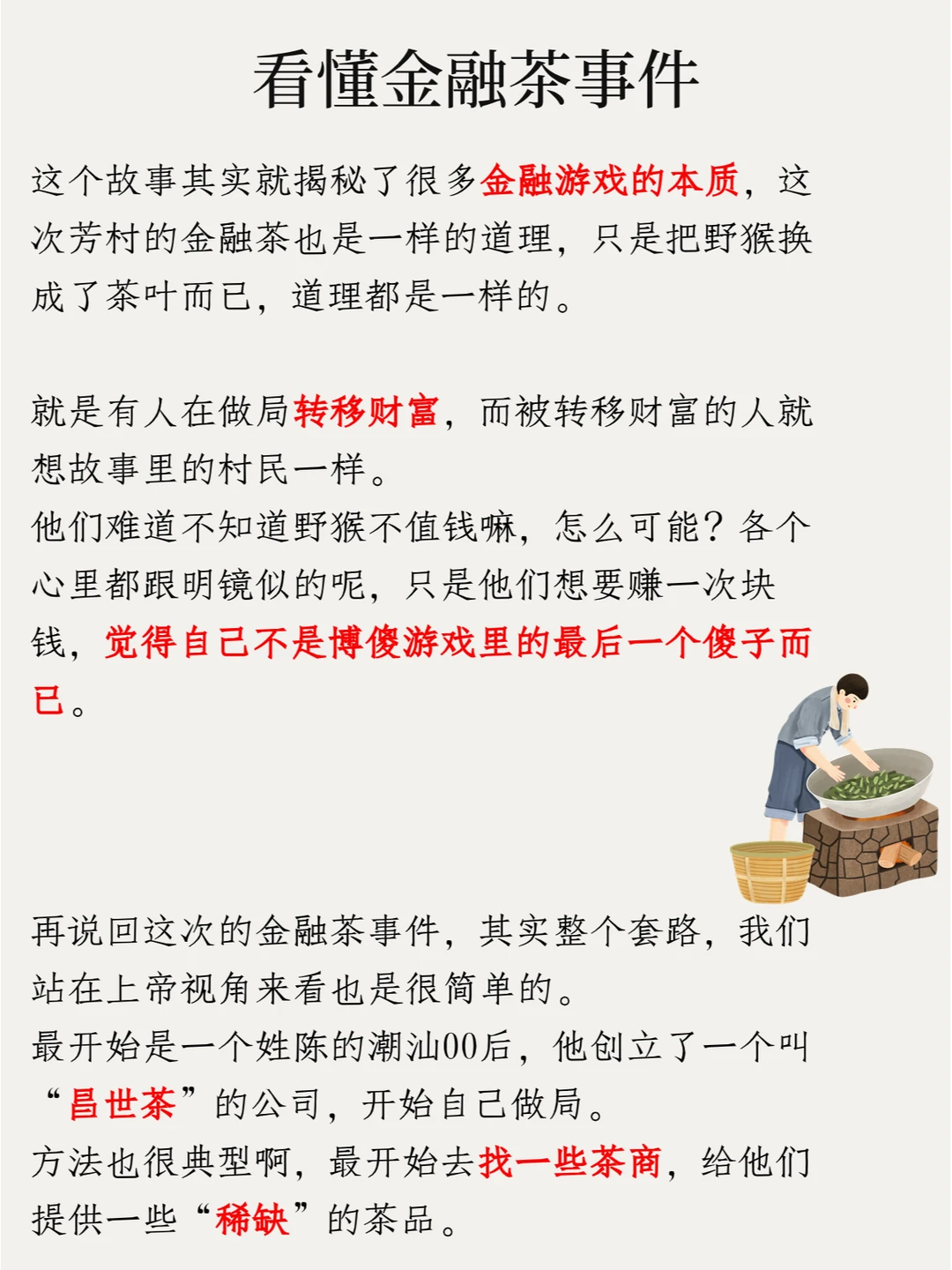 看懂金融茶事件

这个故事其实就揭秘了很多金融游戏的本质，这次芳村的金融茶也是一样的道理，只是把野猴换成了茶叶而已，道理都是一样的。

就是有人在做局转移财富，而被转移财富的人就想故事里的村民一样。
他们难道不知道野猴不值钱嘛，怎么可能？各个心里都跟明镜似的呢，只是他们想要赚一次块钱，觉得自己不是博傻游戏里的最后一个傻子而已。

再说回这次的金融茶事件，其实整个套路，我们站在上帝视角来看也是很简单的。
最开始是一个姓陈的潮汕00后，他创立了一个叫“昌世茶”的公司，开始自己做局。
方法也很典型啊，最开始去找一些茶商，给他们提供一些“稀缺”的茶品。